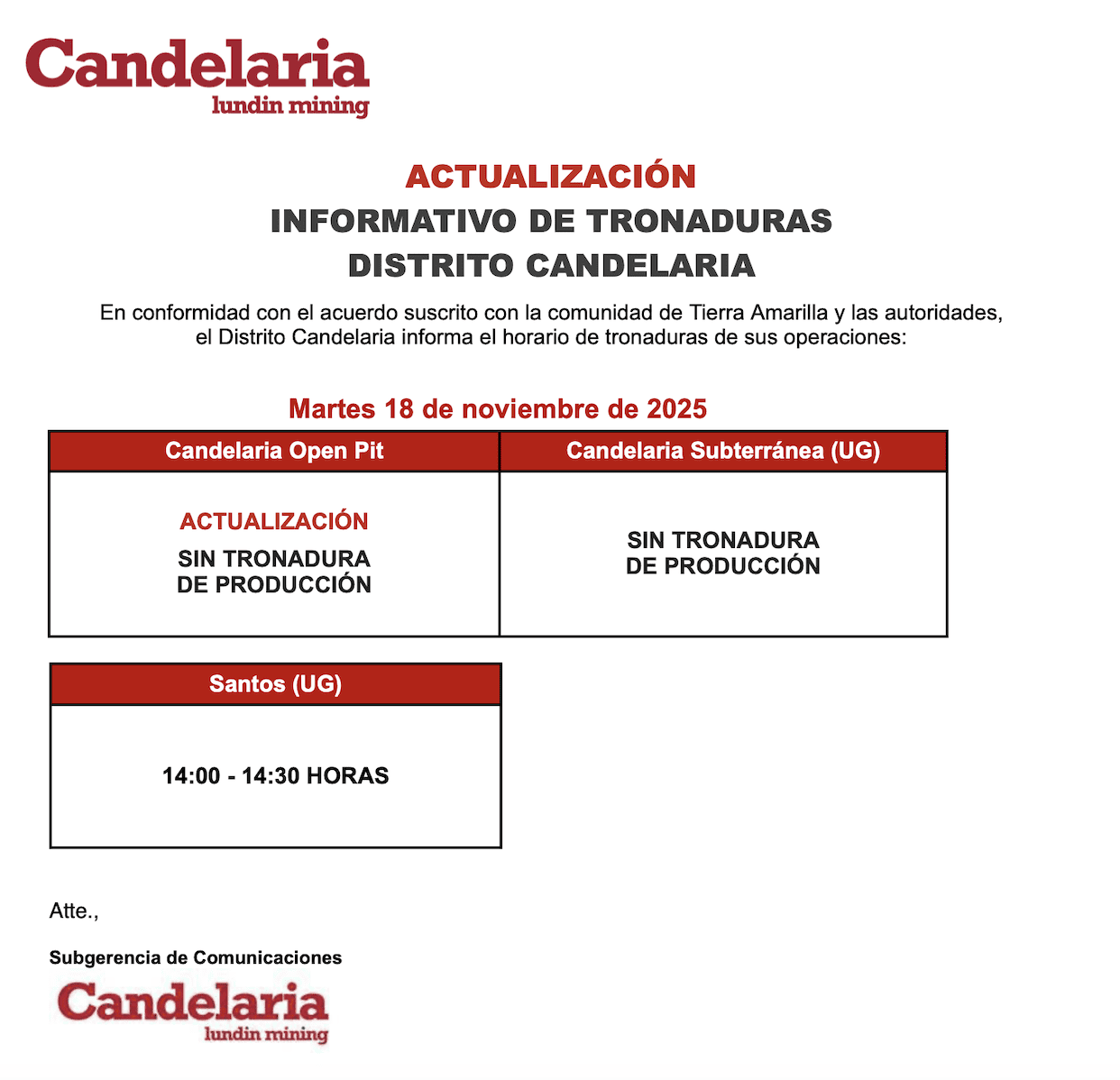 Candelaria
lundin mining

ACTUALIZACIÓN
INFORMATIVO DE TRONADURAS
DISTRITO CANDELARIA

En conformidad con el acuerdo suscrito con la comunidad de Tierra Amarilla y las autoridades, el Distrito Candelaria informa el horario de tronaduras de sus operaciones:

Martes 18 de noviembre de 2025

| Candelaria Open Pit | Candelaria Subterránea (UG) |
|---|---|
| ACTUALIZACIÓN SIN TRONADURA DE PRODUCCIÓN | SIN TRONADURA DE PRODUCCIÓN |

| Santos (UG) |
|---|
| 14:00 - 14:30 HORAS |

Atte.,

Subgerencia de Comunicaciones

Candelaria
lundin mining